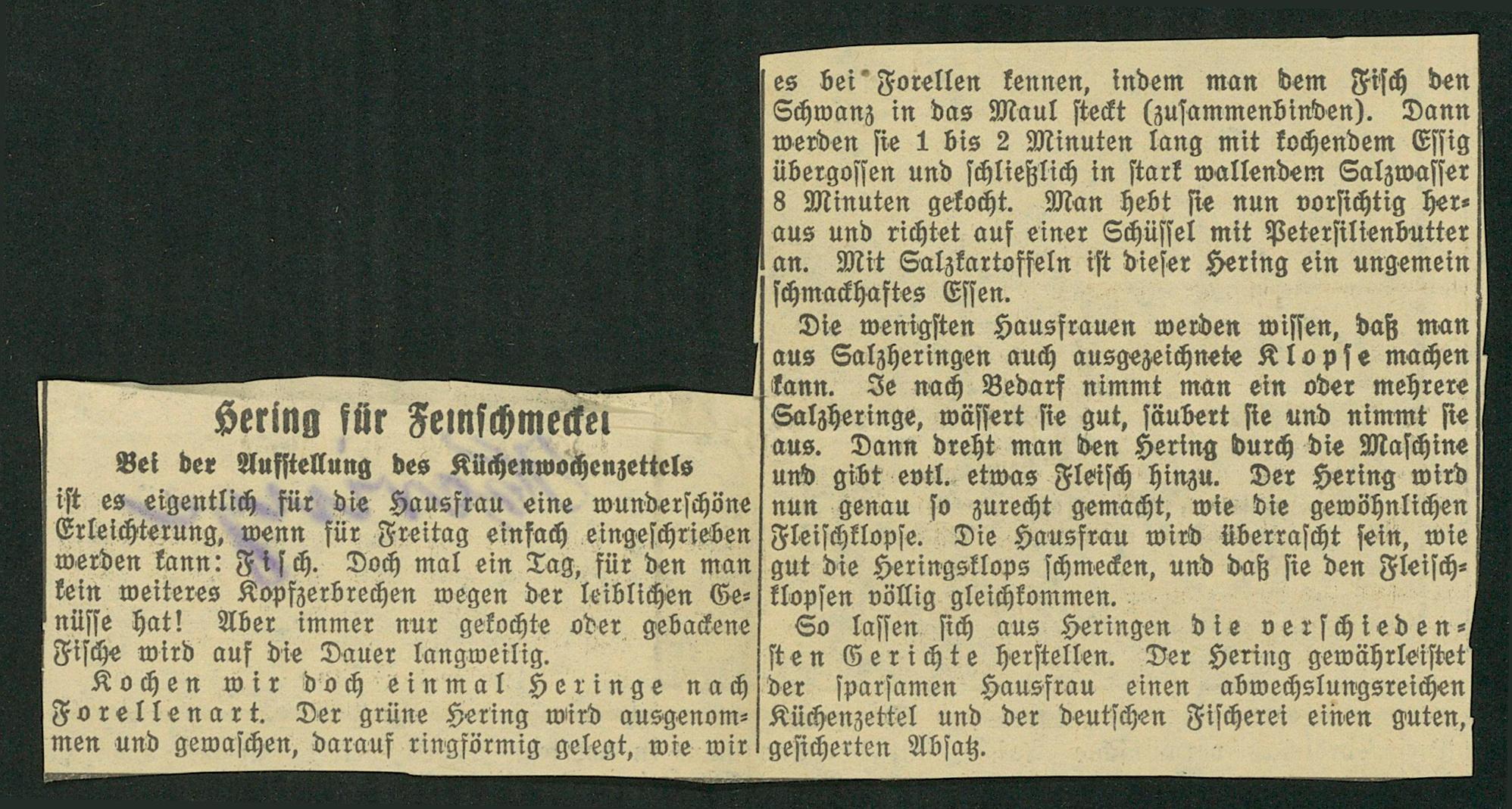 Hering für Feinschmecker

Bei der Aufstellung des Küchenwochenzettels

ist es eigentlich für die Hausfrau eine wunderschöne Erleichterung, wenn für Freitag einfach eingeschrieben werden kann: Fisch. Doch mal ein Tag, für den man kein weiteres Kopfzerbrechen wegen der leiblichen Genüsse hat! Aber immer nur gekochte oder gebackene Fische wird auf die Dauer langweilig.

Kochen wir doch einmal Heringe nach Forellenart. Der grüne Hering wird ausgenommen und gewaschen, darauf ringförmig gelegt, wie wir es bei Forellen kennen, indem man dem Fisch den Schwanz in das Maul steckt (zusammenbinden). Dann werden sie 1 bis 2 Minuten lang mit kochendem Essig übergossen und schließlich in stark wallendem Salzwasser 8 Minuten gekocht. Man hebt sie nun vorsichtig heraus und richtet auf einer Schüssel mit Petersilienbutter an. Mit Salzkartoffeln ist dieser Hering ein ungemein schmackhaftes Essen.

Die wenigsten Hausfrauen werden wissen, daß man aus Salzheringen auch ausgezeichnete Klopse machen kann. Je nach Bedarf nimmt man ein oder mehrere Salzheringe, wässert sie gut, säubert sie und nimmt sie aus. Dann dreht man den Hering durch die Maschine und gibt evtl. etwas Fleisch hinzu. Der Hering wird nun genau so zurecht gemacht, wie die gewöhnlichen Fleischklopse. Die Hausfrau wird überrascht sein, wie gut die Heringsklops schmecken, und daß sie den Fleischklopsen völlig gleichkommen.

So lassen sich aus Heringen die verschiedensten Gerichte herstellen. Der Hering gewährleistet der sparsamen Hausfrau einen abwechslungsreichen Küchenzettel und der deutschen Fischerei einen guten, gesicherten Absatz.